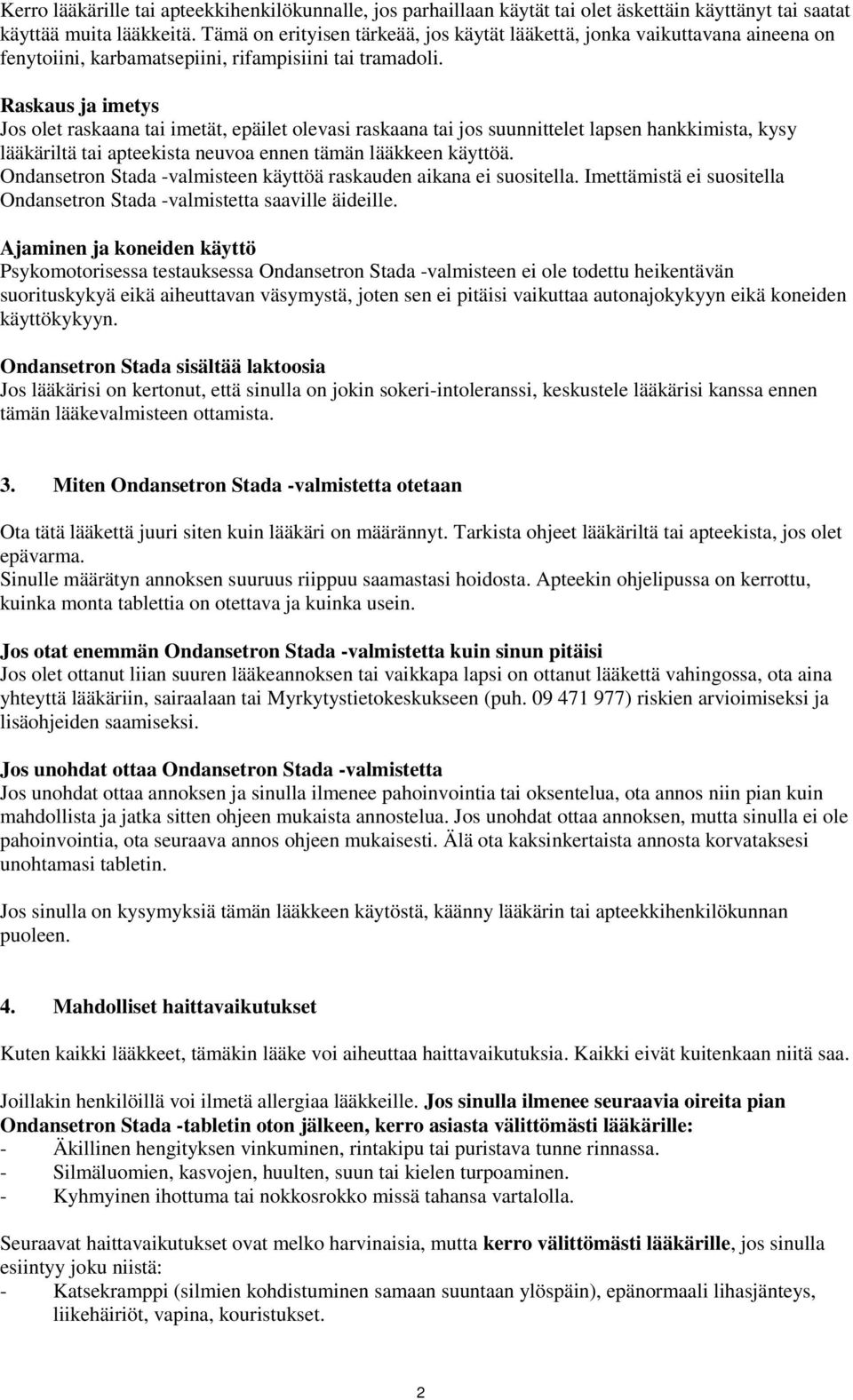 Kerro lääkärille tai apteekkihenkilökunnalle, jos parhaillaan käytät tai olet äskettäin käyttänyt tai saatat käyttää muita lääkkeitä. Tämä on erityisen tärkeää, jos käytät lääkettä, jonka vaikuttavana aineena on fenytoiini, karbamatsepiini, rifampisiini tai tramadoli.

Raskaus ja imetys
Jos olet raskaana tai imetät, epäilet olevasi raskaana tai jos suunnittelet lapsen hankkimista, kysy lääkäriltä tai apteekista neuvoa ennen tämän lääkkeen käyttöä.
Ondansetron Stada -valmisteen käyttöä raskauden aikana ei suositella. Imettämistä ei suositella Ondansetron Stada -valmistetta saaville äideille.

Ajaminen ja koneiden käyttö
Psykomotorisessa testauksessa Ondansetron Stada -valmisteen ei ole todettu heikentävän suorituskykyä eikä aiheuttavan väsymystä, joten sen ei pitäisi vaikuttaa autonajokykyyn eikä koneiden käyttökykyyn.

Ondansetron Stada sisältää laktoosia
Jos lääkärisi on kertonut, että sinulla on jokin sokeri-intoleranssi, keskustele lääkärisi kanssa ennen tämän lääkevalmisteen ottamista.

3. Miten Ondansetron Stada -valmistetta otetaan

Ota tätä lääkettä juuri siten kuin lääkäri on määrännyt. Tarkista ohjeet lääkäriltä tai apteekista, jos olet epävarma.
Sinulle määrätyn annoksen suuruus riippuu saamastasi hoidosta. Apteekin ohjelipussa on kerrottu, kuinka monta tablettia on otettava ja kuinka usein.

Jos otat enemmän Ondansetron Stada -valmistetta kuin sinun pitäisi
Jos olet ottanut liian suuren lääkeannoksen tai vaikkapa lapsi on ottanut lääkettä vahingossa, ota aina yhteyttä lääkäriin, sairaalaan tai Myrkytystietokeskukseen (puh. 09 471 977) riskien arvioimiseksi ja lisäohjeiden saamiseksi.

Jos unohdat ottaa Ondansetron Stada -valmistetta
Jos unohdat ottaa annoksen ja sinulla ilmenee pahoinvointia tai oksentelua, ota annos niin pian kuin mahdollista ja jatka sitten ohjeen mukaista annostelua. Jos unohdat ottaa annoksen, mutta sinulla ei ole pahoinvointia, ota seuraava annos ohjeen mukaisesti. Älä ota kaksinkertaista annosta korvataksesi unohtamasi tabletin.

Jos sinulla on kysymyksiä tämän lääkkeen käytöstä, käänny lääkärin tai apteekkihenkilökunnan puoleen.

4. Mahdolliset haittavaikutukset

Kuten kaikki lääkkeet, tämäkin lääke voi aiheuttaa haittavaikutuksia. Kaikki eivät kuitenkaan niitä saa.

Joillakin henkilöillä voi ilmetä allergiaa lääkkeille. Jos sinulla ilmenee seuraavia oireita pian Ondansetron Stada -tabletin oton jälkeen, kerro asiasta välittömästi lääkärille:
- Äkillinen hengityksen vinkuminen, rintakipu tai puristava tunne rinnassa.
- Silmäluomien, kasvojen, huulten, suun tai kielen turpoaminen.
- Kyhmyinen ihottuma tai nokkosrokko missä tahansa vartalolla.

Seuraavat haittavaikutukset ovat melko harvinaisia, mutta kerro välittömästi lääkärille, jos sinulla esiintyy joku niistä:
- Katsekramppi (silmien kohdistuminen samaan suuntaan ylöspäin), epänormaali lihasjänteys, liikehäiriöt, vapina, kouristukset.

2